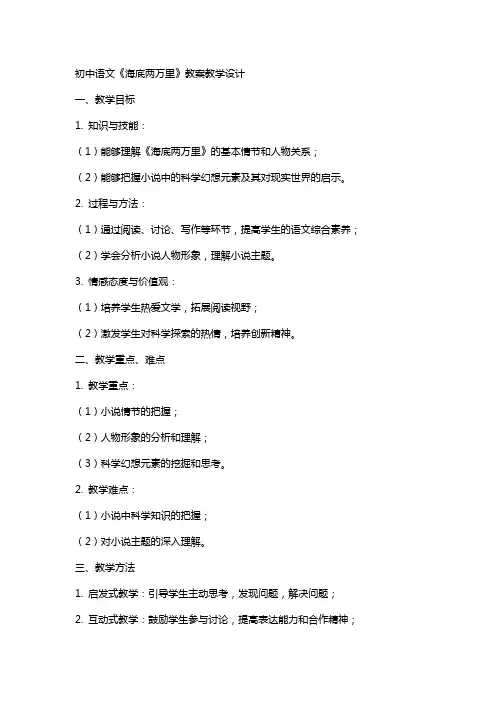 初中语文《海底两万里》教案教学设计

一、教学目标

1. 知识与技能：

（1）能够理解《海底两万里》的基本情节和人物关系；

（2）能够把握小说中的科学幻想元素及其对现实世界的启示。

2. 过程与方法：

（1）通过阅读、讨论、写作等环节，提高学生的语文综合素养；

（2）学会分析小说人物形象，理解小说主题。

3. 情感态度与价值观：

（1）培养学生热爱文学，拓展阅读视野；

（2）激发学生对科学探索的热情，培养创新精神。

二、教学重点、难点

1. 教学重点：

（1）小说情节的把握；

（2）人物形象的分析和理解；

（3）科学幻想元素的挖掘和思考。

2. 教学难点：

（1）小说中科学知识的把握；

（2）对小说主题的深入理解。

三、教学方法

1. 启发式教学：引导学生主动思考，发现问题，解决问题；

2. 互动式教学：鼓励学生参与讨论，提高表达能力和合作精神；